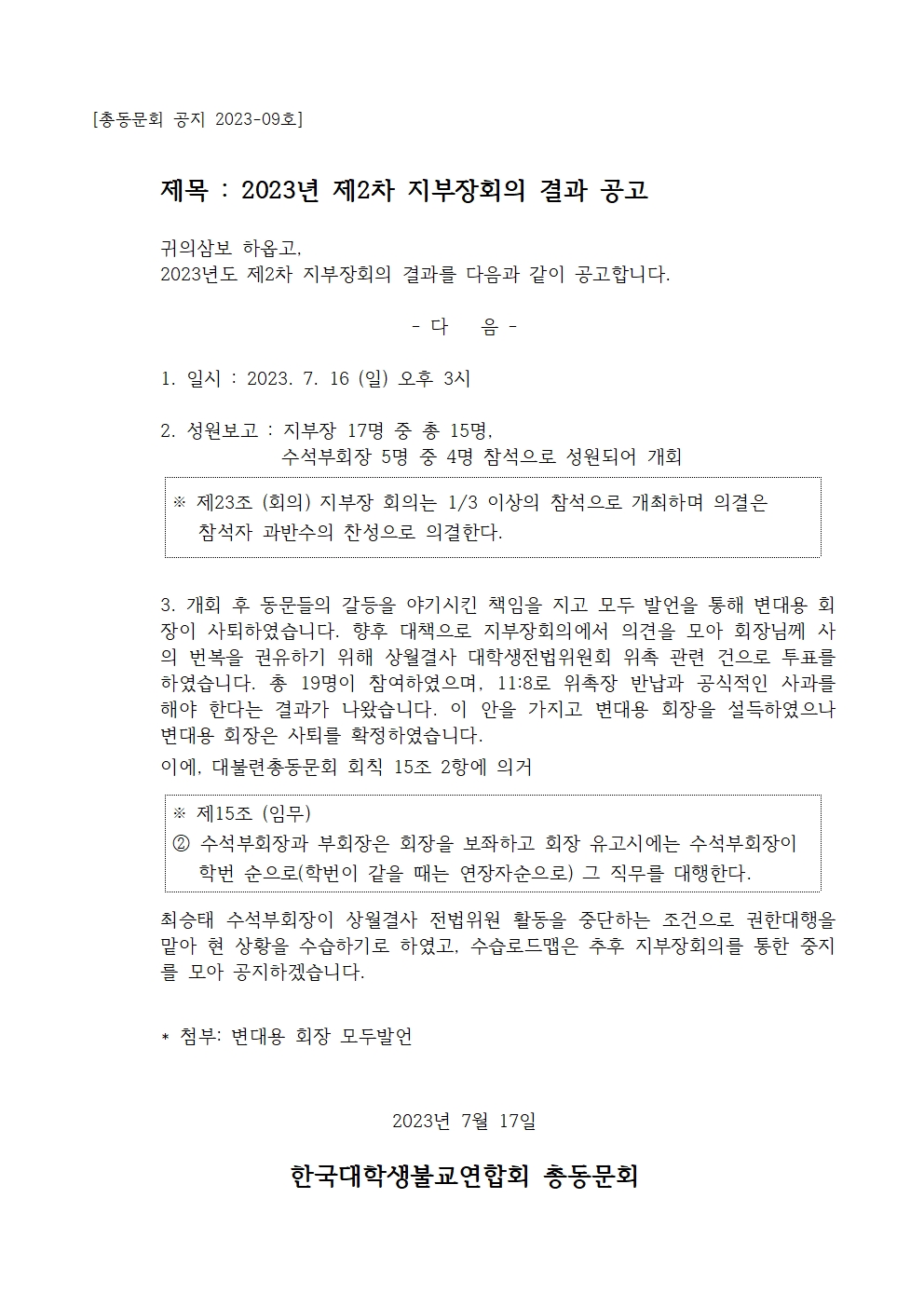 [총동문회 공지 2023-09호]

제목 : 2023년 제2차 지부장회의 결과 공고

귀의삼보 하옵고,
2023년도 제2차 지부장회의 결과를 다음과 같이 공고합니다.

- 다 음 -

1. 일시 : 2023. 7. 16 (일) 오후 3시

2. 성원보고 : 지부장 17명 중 총 15명,
수석부회장 5명 중 4명 참석으로 성원되어 개회

※ 제23조 (회의) 지부장 회의는 1/3 이상의 참석으로 개최하며 의결은 참석자 과반수의 찬성으로 의결한다.

3. 개회 후 동문들의 갈등을 야기시킨 책임을 지고 모두 발언을 통해 변대용 회장이 사퇴하였습니다. 향후 대책으로 지부장회의에서 의견을 모아 회장님께 사의 번복을 권유하기 위해 상월결사 대학생전법위원회 위촉 관련 건으로 투표를 하였습니다. 총 19명이 참여하였으며, 11:8로 위촉장 반납과 공식적인 사과를 해야 한다는 결과가 나왔습니다. 이 안을 가지고 변대용 회장을 설득하였으나 변대용 회장은 사퇴를 확정하였습니다.
이에, 대불련총동문회 회칙 15조 2항에 의거

※ 제15조 (임무)
② 수석부회장과 부회장은 회장을 보좌하고 회장 유고시에는 수석부회장이 학번 순으로(학번이 같을 때는 연장자순으로) 그 직무를 대행한다.

최승태 수석부회장이 상월결사 전법위원 활동을 중단하는 조건으로 권한대행을 맡아 현 상황을 수습하기로 하였고, 수습로드맵은 추후 지부장회의를 통한 중지를 모아 공지하겠습니다.

* 첨부: 변대용 회장 모두발언

2023년 7월 17일

한국대학생불교연합회 총동문회